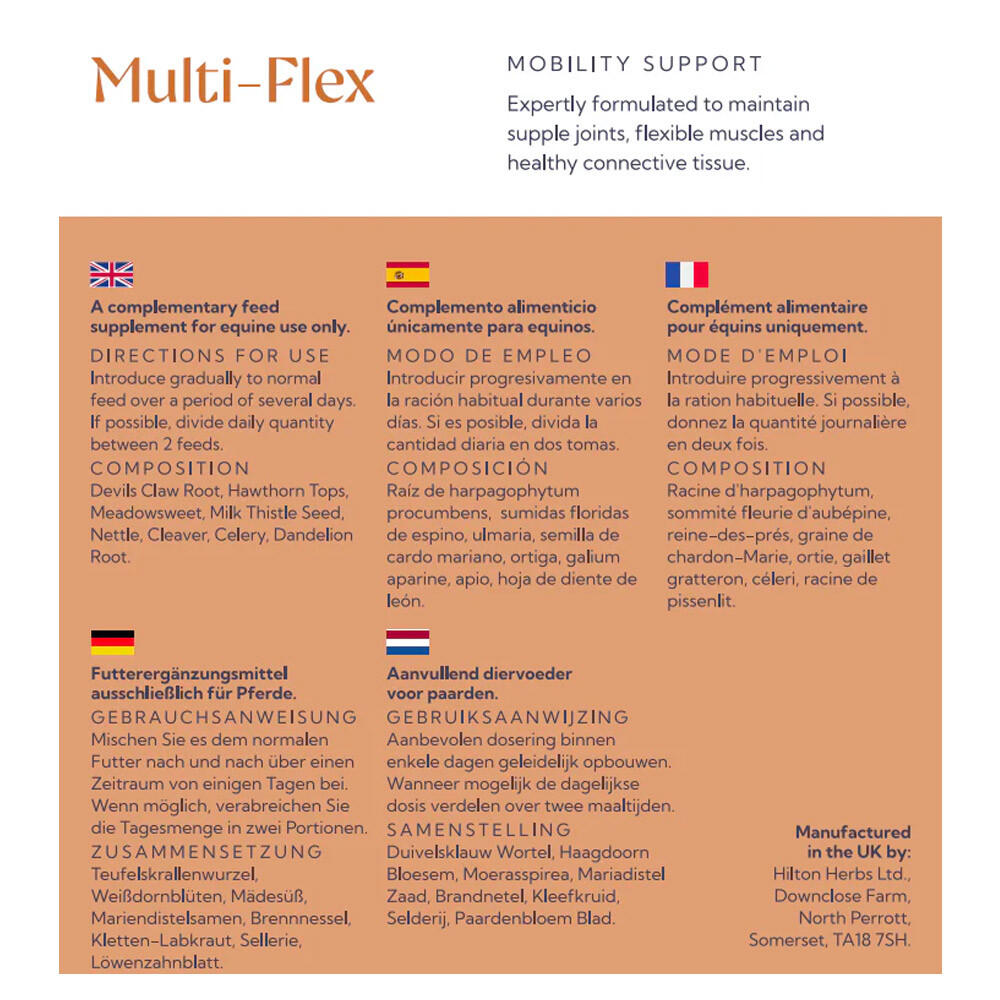 Multi-Flex

MOBILITY SUPPORT

Expertly formulated to maintain supple joints, flexible muscles and healthy connective tissue.

A complementary feed supplement for equine use only.

DIRECTIONS FOR USE

Introduce gradually to normal feed over a period of several days. If possible, divide daily quantity between 2 feeds.

COMPOSITION

Devils Claw Root, Hawthorn Tops, Meadowsweet, Milk Thistle Seed, Nettle, Cleaver, Celery, Dandelion Root.

Complemento alimenticio únicamente para equinos.

MODO DE EMPLEO

Introducir progresivamente en la ración habitual durante varios días. Si es posible, divida la cantidad diaria en dos tomas.

COMPOSICIÓN

Raíz de harpagophytum procumbens, sumidas floridas de espino, ulmaria, semilla de cardo mariano, ortiga, galium aparine, apio, hoja de diente de león.

Complément alimentaire pour équins uniquement.

MODE D'EMPLOI

Introduire progressivement à la ration habituelle. Si possible, donnez la quantité journalière en deux fois.

COMPOSITION

Racine d'harpagophytum, sommité fleurie d'aubépine, reine-des-prés, graine de chardon-Marie, ortie, gaillet gratteron, céleri, racine de pissenlit.

Futterergänzungsmittel ausschließlich für Pferde.

GEBRAUCHSANWEISUNG

Mischen Sie es dem normalen Futter nach und nach über einen Zeitraum von einigen Tagen bei. Wenn möglich, verabreichen Sie die Tagesmenge in zwei Portionen.

ZUSAMMENSETZUNG

Teufelskrallenwurzel, Weißdornblüten, Mädesüß, Mariendistelsamen, Brennnessel, Kletten-Labkraut, Sellerie, Löwenzahnblatt.

Aanvullend diervoeder voor paarden.

GEBRUIKSAANWIJZING

Aanbevolen dosering binnen enkele dagen geleidelijk opbouwen. Wanneer mogelijk de dagelijkse dosis verdelen over twee maaltijden.

SAMENSTELLING

Duivelsklauw Wortel, Haagdoorn Bloesem, Moerasspirea, Mariadistel Zaad, Brandnetel, Kleefkruid, Selderij, Paardenbloem Blad.

Manufactured
in the UK by:
Hilton Herbs Ltd.,
Downclose Farm,
North Perrott,
Somerset, TA18 7SH.